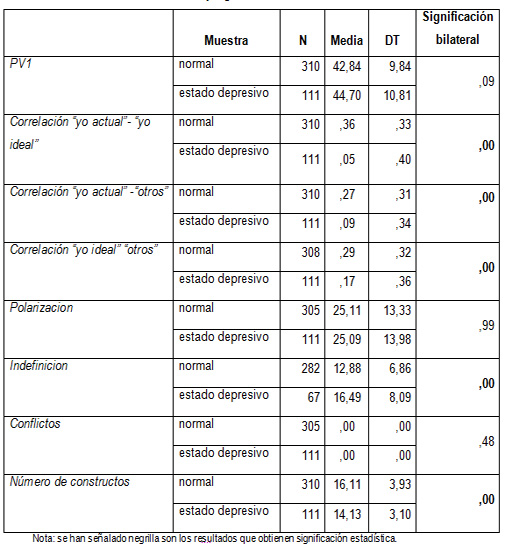 |  | Muestra | N | Media | DT | Significación bilateral |
|---|---|---|---|---|---|
| PV1 | normal | 310 | 42,84 | 9,84 | ,09 |
|  | estado depresivo | 111 | 44,70 | 10,81 |  |
| Correlación "yo actual"- "yo ideal" | normal | 310 | ,36 | ,33 | ,00 |
|  | estado depresivo | 111 | ,05 | ,40 |  |
| Correlación "yo actual" -"otros" | normal | 310 | ,27 | ,31 | ,00 |
|  | estado depresivo | 111 | ,09 | ,34 |  |
| Correlación "yo ideal" "otros" | normal | 308 | ,29 | ,32 | ,00 |
|  | estado depresivo | 111 | ,17 | ,36 |  |
| Polarizacion | normal | 305 | 25,11 | 13,33 | ,99 |
|  | estado depresivo | 111 | 25,09 | 13,98 |  |
| Indefinicion | normal | 282 | 12,88 | 6,86 | ,00 |
|  | estado depresivo | 67 | 16,49 | 8,09 |  |
| Conflictos | normal | 305 | ,00 | ,00 | ,48 |
|  | estado depresivo | 111 | ,00 | ,00 |  |
| Número de constructos | normal | 310 | 16,11 | 3,93 | ,00 |
|  | estado depresivo | 111 | 14,13 | 3,10 |  |

Nota: se han señalado negrilla son los resultados que obtienen significación estadística.